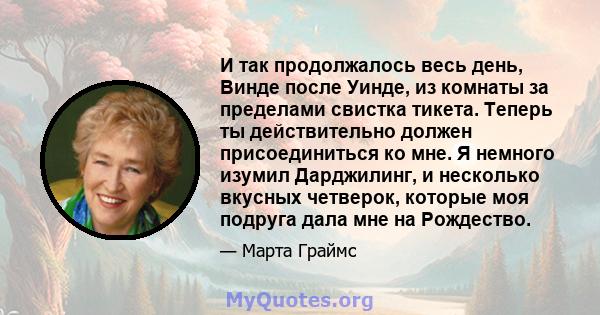 И так продолжалось весь день, Винде после Уинде, из комнаты за пределами свистка тикета. Теперь ты действительно должен присоединиться ко мне. Я немного изумил Дарджилинг, и несколько вкусных четверок, которые моя подруга дала мне на Рождество.

— Марта Граймс

MyQuotes.org